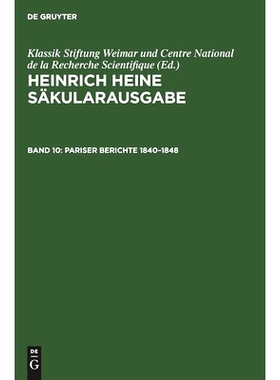 DE GRUYTER

Klassik Stiftung Weimar und Centre National de la Recherche Scientifique (Ed.)

HEINRICH HEINE SÄKULARAUSGABE

BAND 10: PARISER BERICHTE 1840–1848

DE
G